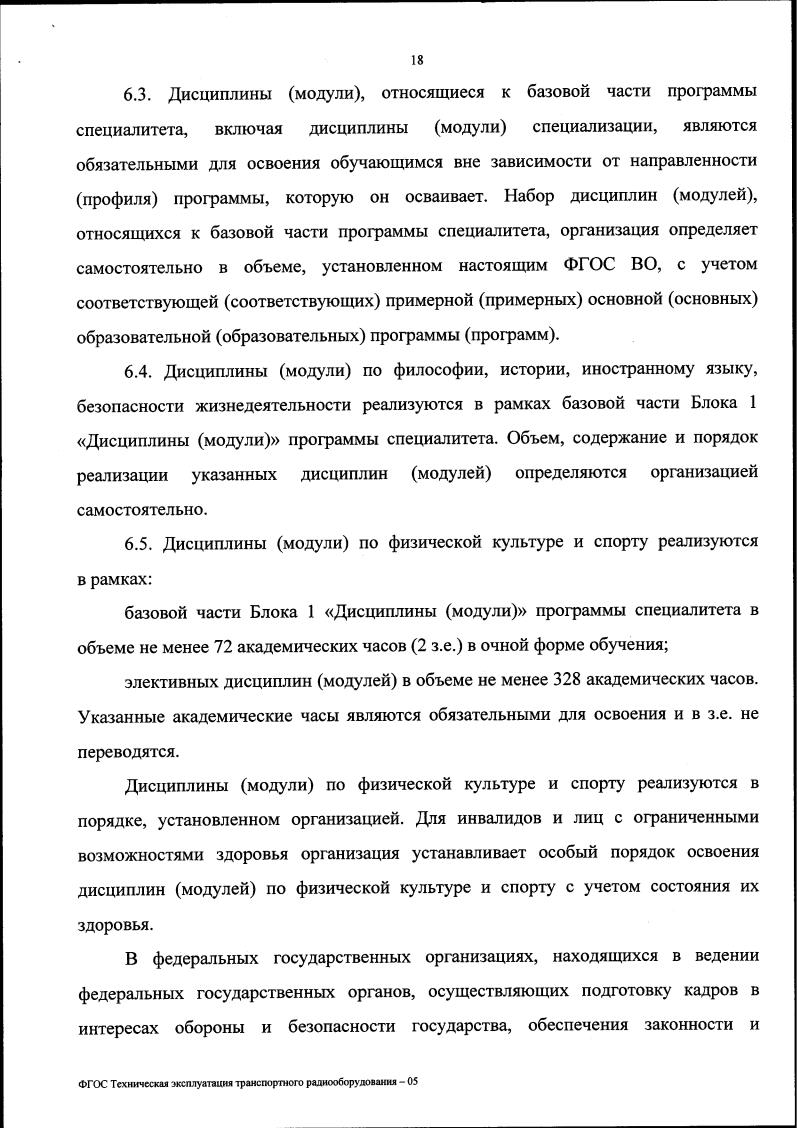 18

6.3. Дисциплины (модули), относящиеся к базовой части программы специалитета, включая дисциплины (модули) специализации, являются обязательными для освоения обучающимся вне зависимости от направленности (профиля) программы, которую он осваивает. Набор дисциплин (модулей), относящихся к базовой части программы специалитета, организация определяет самостоятельно в объеме, установленном настоящим ФГОС ВО, с учетом соответствующей (соответствующих) примерной (примерных) основной (основных) образовательной (образовательных) программы (программ).

6.4. Дисциплины (модули) по философии, истории, иностранному языку, безопасности жизнедеятельности реализуются в рамках базовой части Блока 1 «Дисциплины (модули)» программы специалитета. Объем, содержание и порядок реализации указанных дисциплин (модулей) определяются организацией самостоятельно.

6.5. Дисциплины (модули) по физической культуре и спорту реализуются в рамках:

базовой части Блока 1 «Дисциплины (модули)» программы специалитета в объеме не менее 72 академических часов (2 з.е.) в очной форме обучения;

элективных дисциплин (модулей) в объеме не менее 328 академических часов. Указанные академические часы являются обязательными для освоения и в з.е. не переводятся.

Дисциплины (модули) по физической культуре и спорту реализуются в порядке, установленном организацией. Для инвалидов и лиц с ограниченными возможностями здоровья организация устанавливает особый порядок освоения дисциплин (модулей) по физической культуре и спорту с учетом состояния их здоровья.

В федеральных государственных организациях, находящихся в ведении федеральных государственных органов, осуществляющих подготовку кадров в интересах обороны и безопасности государства, обеспечения законности и

ФГОС Техническая эксплуатация транспортного радиооборудования – 05